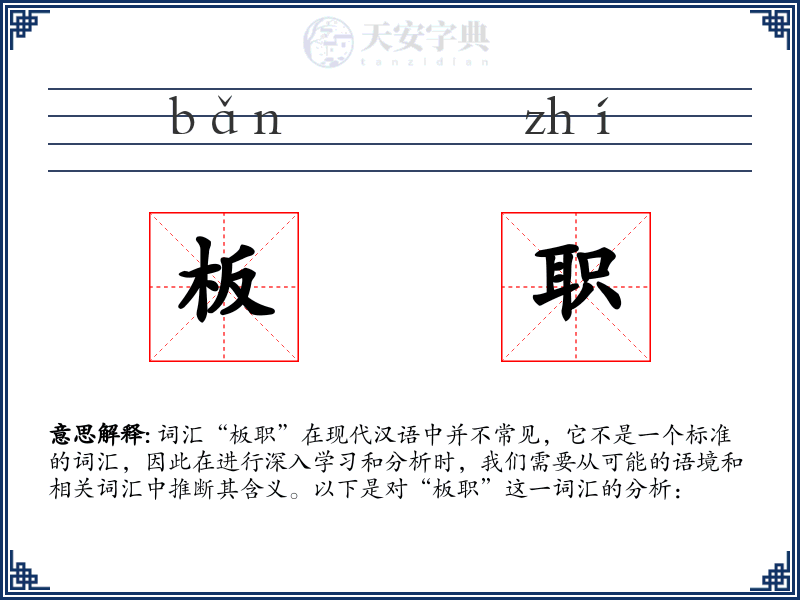 天安字典
tanzidian

bǎn zhí

板 职

意思解释: 词汇“板职”在现代汉语中并不常见，它不是一个标准的词汇，因此在进行深入学习和分析时，我们需要从可能的语境和相关词汇中推断其含义。以下是对“板职”这一词汇的分析：